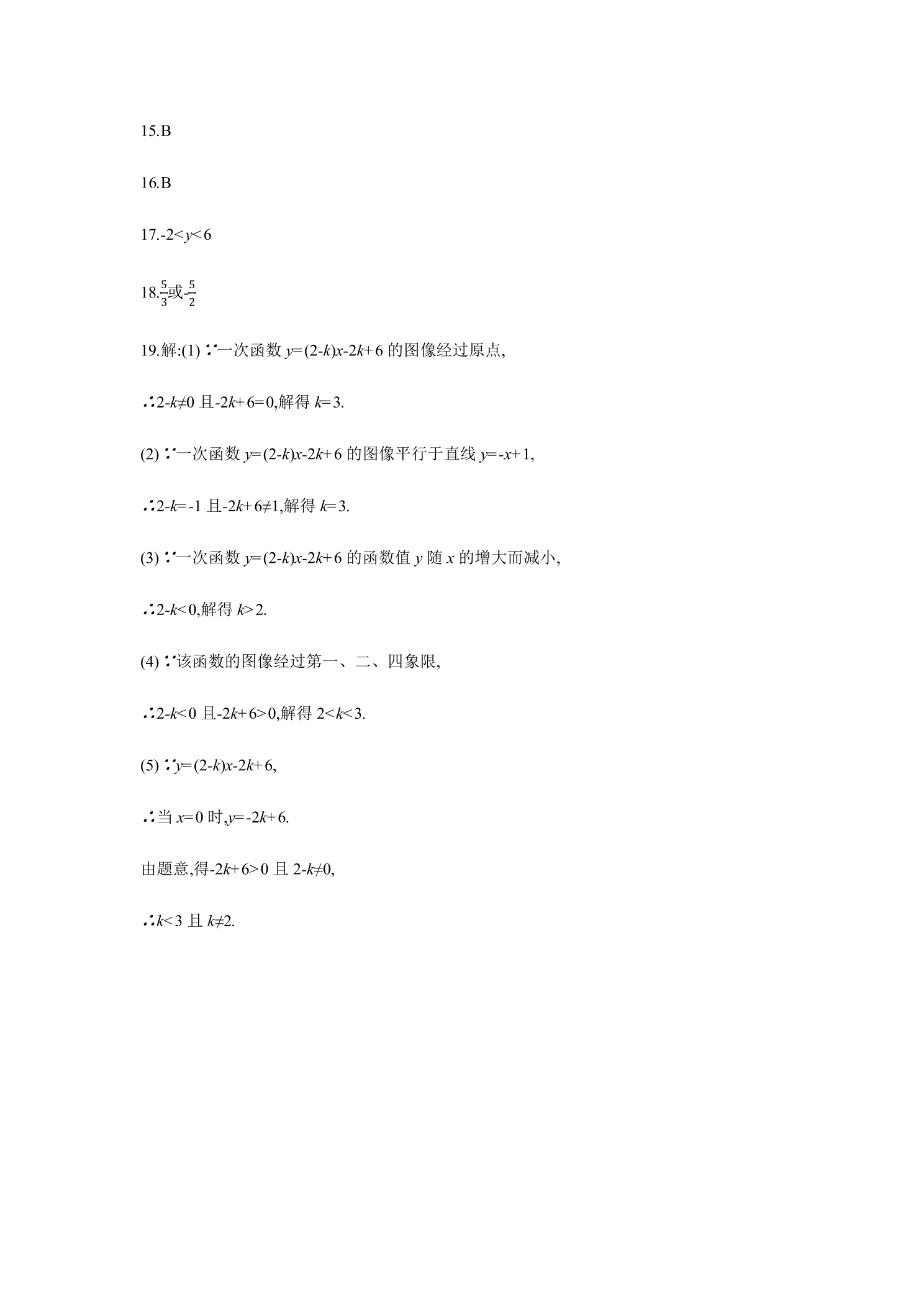 15.B

16.B

17.$-2<y<6$

18.$\frac{5}{3}$或$-\frac{5}{2}$

19.解:(1)∵一次函数$y=(2-k)x-2k+6$的图像经过原点,

∴$2-k\neq0$且$-2k+6=0$,解得$k=3$.

(2)∵一次函数$y=(2-k)x-2k+6$的图像平行于直线$y=-x+1$,

∴$2-k=-1$且$-2k+6\neq1$,解得$k=3$.

(3)∵一次函数$y=(2-k)x-2k+6$的函数值y随x的增大而减小,

∴$2-k<0$,解得$k>2$.

(4)∵该函数的图像经过第一、二、四象限,

∴$2-k<0$且$-2k+6>0$,解得$2<k<3$.

(5)∵$y=(2-k)x-2k+6$,

∴当$x=0$时,$y=-2k+6$.

由题意,得$-2k+6>0$且$2-k\neq0$,

∴$k<3$且$k\neq2$.